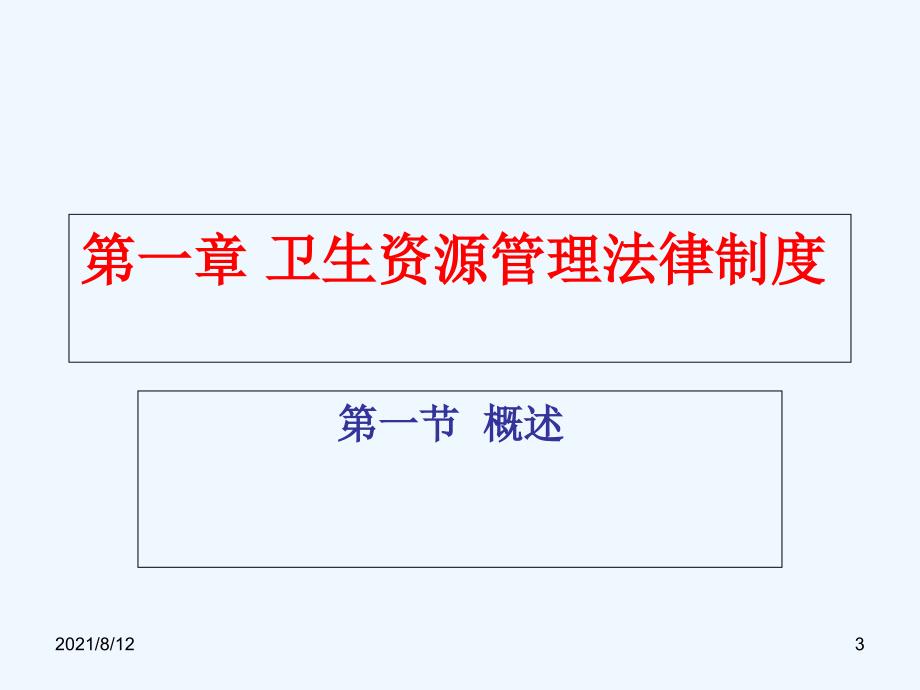 第一章 卫生资源管理法律制度

第一节 概述

2021/8/12

3